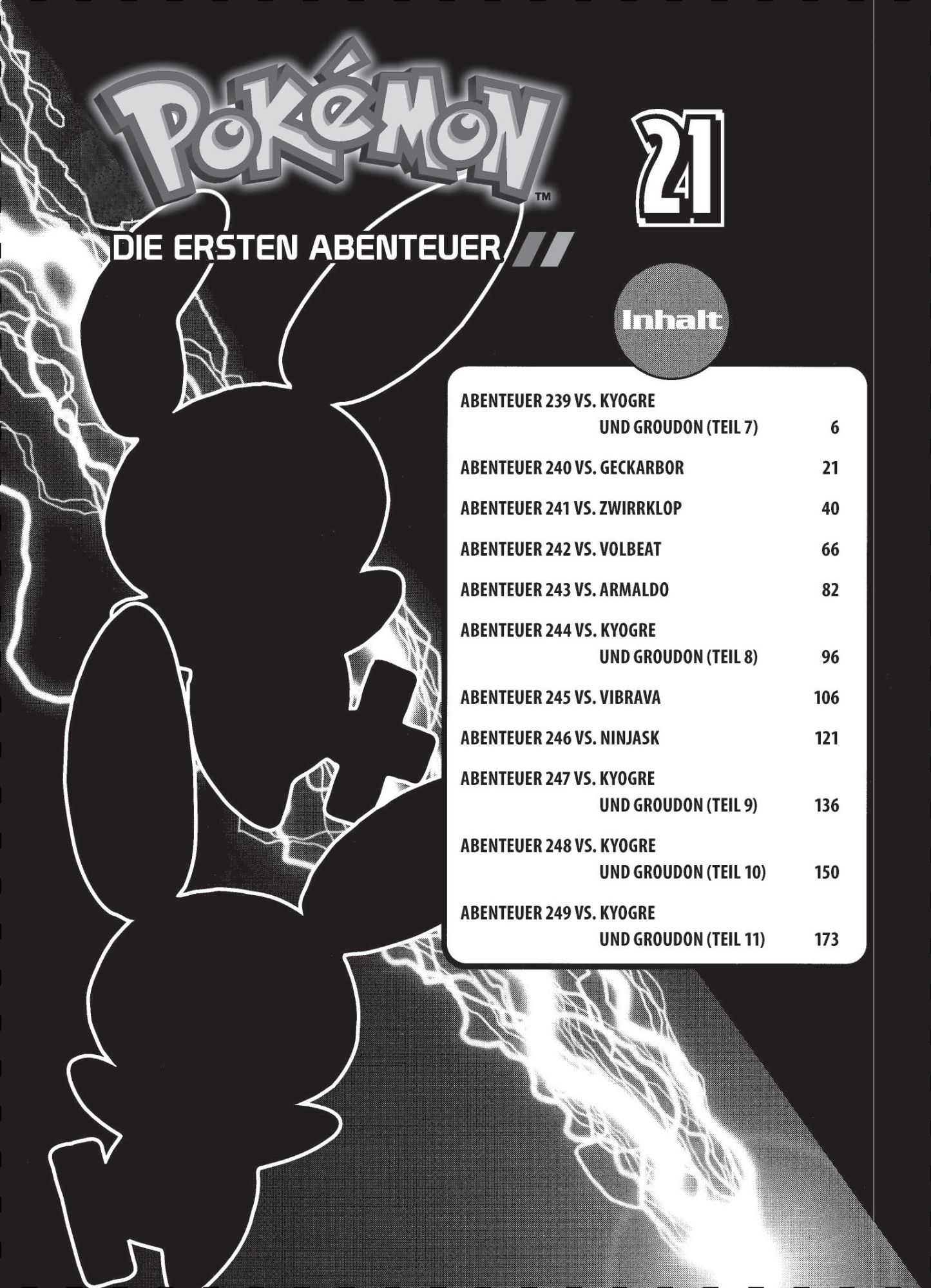 POKéMON™

DIE ERSTEN ABENTEUER

21

Inhalt

ABENTEUER 239 VS. KYOGRE UND GROUDON (TEIL 7) 6

ABENTEUER 240 VS. GECKARBOR 21

ABENTEUER 241 VS. ZWIRRKLOP 40

ABENTEUER 242 VS. VOLBEAT 66

ABENTEUER 243 VS. ARMALDO 82

ABENTEUER 244 VS. KYOGRE UND GROUDON (TEIL 8) 96

ABENTEUER 245 VS. VIBRAVA 106

ABENTEUER 246 VS. NINJASK 121

ABENTEUER 247 VS. KYOGRE UND GROUDON (TEIL 9) 136

ABENTEUER 248 VS. KYOGRE UND GROUDON (TEIL 10) 150

ABENTEUER 249 VS. KYOGRE UND GROUDON (TEIL 11) 173